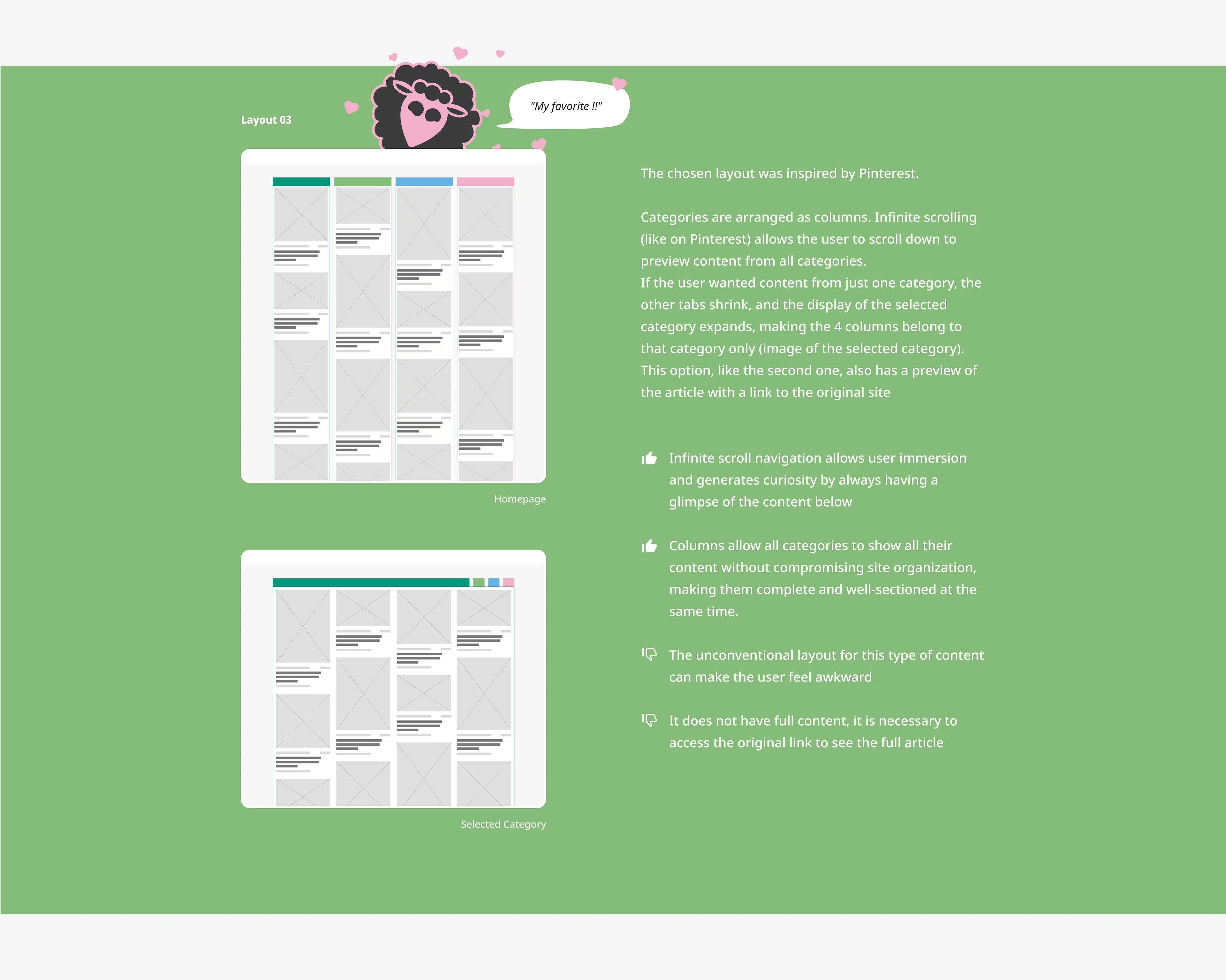 Layout 03

"My favorite !!"

Homepage

Selected Category

The chosen layout was inspired by Pinterest.

Categories are arranged as columns. Infinite scrolling (like on Pinterest) allows the user to scroll down to preview content from all categories.
If the user wanted content from just one category, the other tabs shrink, and the display of the selected category expands, making the 4 columns belong to that category only (image of the selected category).
This option, like the second one, also has a preview of the article with a link to the original site

Infinite scroll navigation allows user immersion and generates curiosity by always having a glimpse of the content below

Columns allow all categories to show all their content without compromising site organization, making them complete and well-sectioned at the same time.

The unconventional layout for this type of content can make the user feel awkward

It does not have full content, it is necessary to access the original link to see the full article